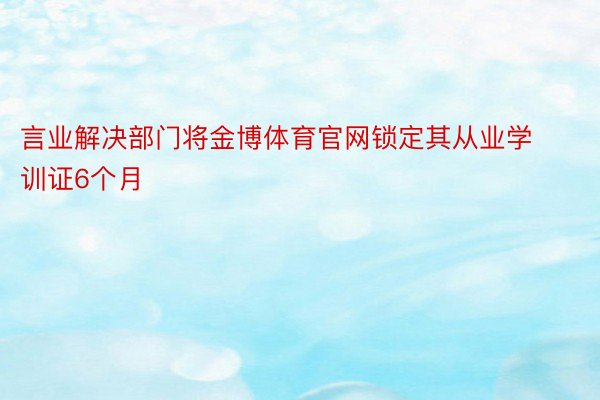 言业解决部门将金博体育官网锁定其从业学训证6个月